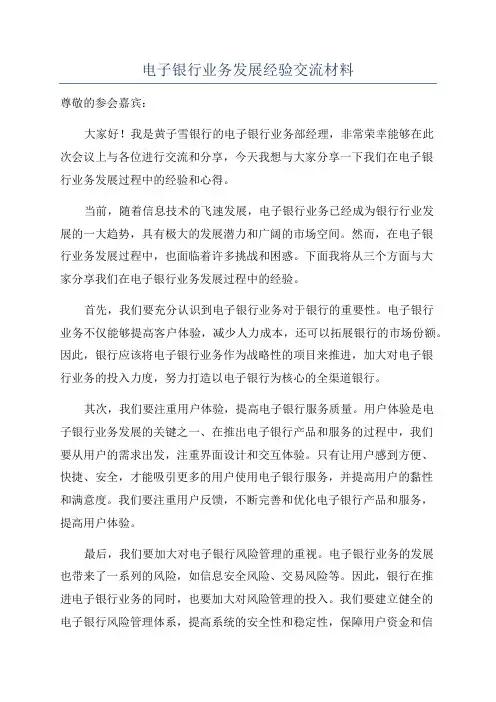 电子银行业务发展经验交流材料

尊敬的参会嘉宾：

大家好！我是黄子雪银行的电子银行业务部经理，非常荣幸能够在此次会议上与各位进行交流和分享，今天我想与大家分享一下我们在电子银行业务发展过程中的经验和心得。

当前，随着信息技术的飞速发展，电子银行业务已经成为银行行业发展的一大趋势，具有极大的发展潜力和广阔的市场空间。然而，在电子银行业务发展过程中，也面临着许多挑战和困惑。下面我将从三个方面与大家分享我们在电子银行业务发展过程中的经验。

首先，我们要充分认识到电子银行业务对于银行的重要性。电子银行业务不仅能够提高客户体验，减少人力成本，还可以拓展银行的市场份额。因此，银行应该将电子银行业务作为战略性的项目来推进，加大对电子银行业务的投入力度，努力打造以电子银行为核心的全渠道银行。

其次，我们要注重用户体验，提高电子银行服务质量。用户体验是电子银行业务发展的关键之一、在推出电子银行产品和服务的过程中，我们要从用户的需求出发，注重界面设计和交互体验。只有让用户感到方便、快捷、安全，才能吸引更多的用户使用电子银行服务，并提高用户的黏性和满意度。我们要注重用户反馈，不断完善和优化电子银行产品和服务，提高用户体验。

最后，我们要加大对电子银行风险管理的重视。电子银行业务的发展也带来了一系列的风险，如信息安全风险、交易风险等。因此，银行在推进电子银行业务的同时，也要加大对风险管理的投入。我们要建立健全的电子银行风险管理体系，提高系统的安全性和稳定性，保障用户资金和信